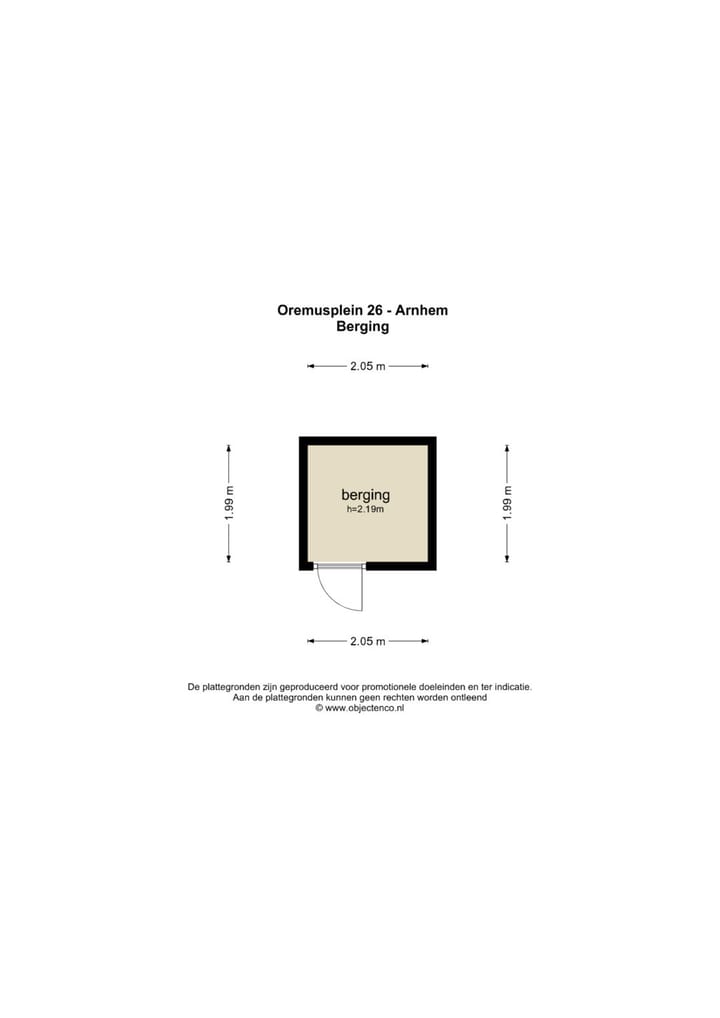 Oremusplein 26 - Arnhem
Berging

2.05 m

1.99 m

berging
h=2.19m

1.99 m

2.05 m

De plattegronden zijn geproduceerd voor promotionele doeleinden en ter indicatie.
Aan de plattegronden kunnen geen rechten worden ontleend
© www.objectenco.nl